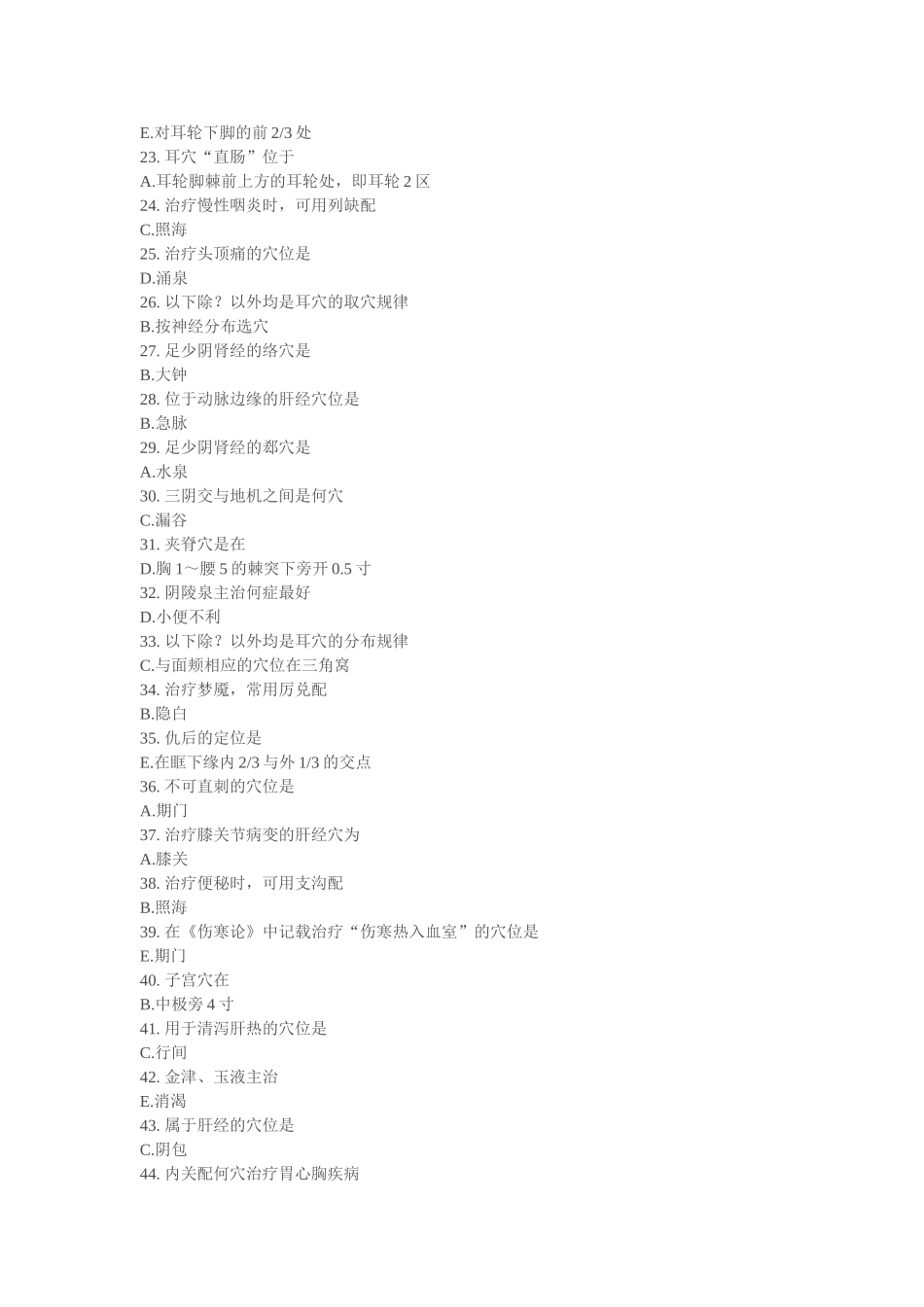 E.对耳轮下脚的前 2/3 处
23. 耳穴“直肠”位于
A.耳轮脚棘前上方的耳轮处，即耳轮 2 区
24. 治疗慢性咽炎时，可用列缺配
C.照海
25. 治疗头顶痛的穴位是
D.涌泉
26. 以下除？以外均是耳穴的取穴规律
B.按神经分布选穴
27. 足少阴肾经的络穴是
B.大钟
28. 位于动脉边缘的肝经穴位是
B.急脉
29. 足少阴肾经的郄穴是
A.水泉
30. 三阴交与地机之间是何穴
C.漏谷
31. 夹脊穴是在
D.胸 1～腰 5 的棘突下旁开 0.5 寸
32. 阴陵泉主治何症最好
D.小便不利
33. 以下除？以外均是耳穴的分布规律
C.与面颊相应的穴位在三角窝
34. 治疗梦魇，常用厉兑配
B.隐白
35. 仇后的定位是
E.在眶下缘内 2/3 与外 1/3 的交点
36. 不可直刺的穴位是
A.期门
37. 治疗膝关节病变的肝经穴为
A.膝关
38. 治疗便秘时，可用支沟配
B.照海
39. 在《伤寒论》中记载治疗“伤寒热入血室”的穴位是
E.期门
40. 子宫穴在
B.中极旁 4 寸
41. 用于清泻肝热的穴位是
C.行间
42. 金津、玉液主治
E.消渴
43. 属于肝经的穴位是
C.阴包
44. 内关配何穴治疗胃心胸疾病